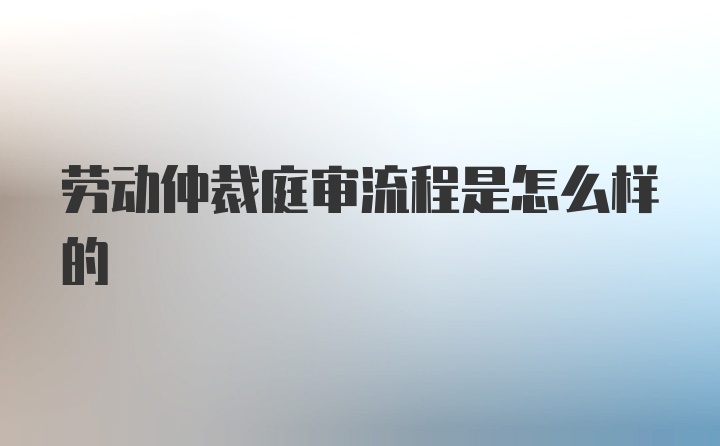 劳动仲裁庭审流程是怎么样的